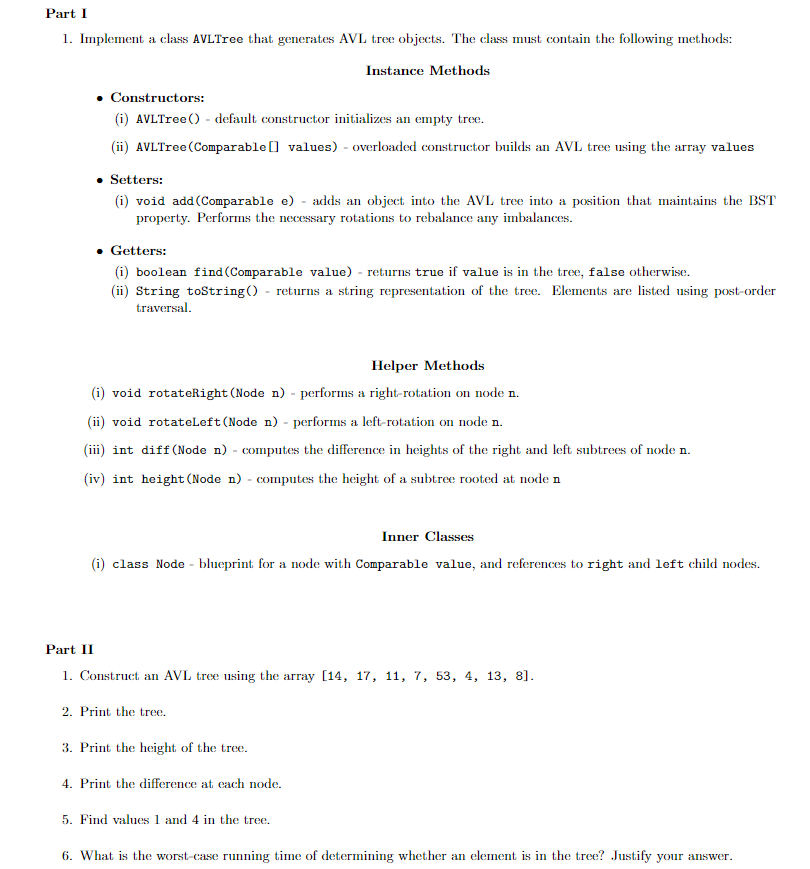 Part I

1. Implement a class AVLTree that generates AVL tree objects. The class must contain the following methods:

Instance Methods

• Constructors:
(i) AVLTree() - default constructor initializes an empty tree.
(ii) AVLTree(Comparable[] values) - overloaded constructor builds an AVL tree using the array values

• Setters:
(i) void add(Comparable e) - adds an object into the AVL tree into a position that maintains the BST property. Performs the necessary rotations to rebalance any imbalances.

• Getters:
(i) boolean find(Comparable value) - returns true if value is in the tree, false otherwise.
(ii) String toString() - returns a string representation of the tree. Elements are listed using post-order traversal.

Helper Methods

(i) void rotateRight(Node n) - performs a right-rotation on node n.
(ii) void rotateLeft(Node n) - performs a left-rotation on node n.
(iii) int diff(Node n) - computes the difference in heights of the right and left subtrees of node n.
(iv) int height(Node n) - computes the height of a subtree rooted at node n

Inner Classes

(i) class Node - blueprint for a node with Comparable value, and references to right and left child nodes.

Part II

1. Construct an AVL tree using the array [14, 17, 11, 7, 53, 4, 13, 8].

2. Print the tree.

3. Print the height of the tree.

4. Print the difference at each node.

5. Find values 1 and 4 in the tree.

6. What is the worst-case running time of determining whether an element is in the tree? Justify your answer.